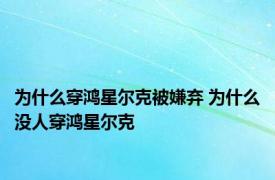 为什么穿鸿星尔克被嫌弃 为什么没人穿鸿星尔克